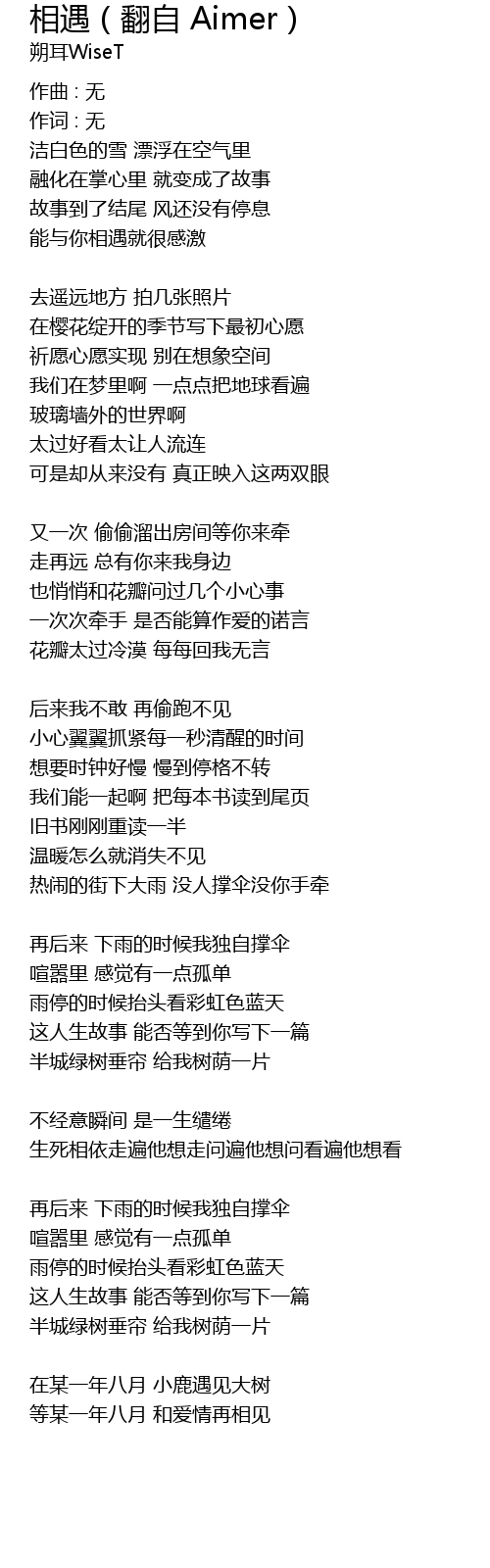 相遇（翻自 Aimer）
朔耳WiseT

作曲 : 无
作词 : 无
洁白色的雪 漂浮在空气里
融化在掌心里 就变成了故事
故事到了结尾 风还没有停息
能与你相遇就很感激

去遥远地方 拍几张照片
在樱花绽开的季节写下最初心愿
祈愿心愿实现 别在想象空间
我们在梦里啊 一点点把地球看遍
玻璃墙外的世界啊
太过好看太让人流连
可是却从来没有 真正映入这两双眼

又一次 偷偷溜出房间等你来牵
走再远 总有你来我身边
也悄悄和花瓣问过几个小心事
一次次牵手 是否能算作爱的诺言
花瓣太过冷漠 每每回我无言

后来我不敢 再偷跑不见
小心翼翼抓紧每一秒清醒的时间
想要时钟好慢 慢到停格不转
我们能一起啊 把每本书读到尾页
旧书刚刚重读一半
温暖怎么就消失不见
热闹的街下大雨 没人撑伞没你手牵

再后来 下雨的时候我独自撑伞
喧嚣里 感觉有一点孤单
雨停的时候抬头看彩虹色蓝天
这人生故事 能否等到你写下一篇
半城绿树垂帘 给我树荫一片

不经意瞬间 是一生缱绻
生死相依走遍他想走问遍他想问看遍他想看

再后来 下雨的时候我独自撑伞
喧嚣里 感觉有一点孤单
雨停的时候抬头看彩虹色蓝天
这人生故事 能否等到你写下一篇
半城绿树垂帘 给我树荫一片

在某一年八月 小鹿遇见大树
等某一年八月 和爱情再相见